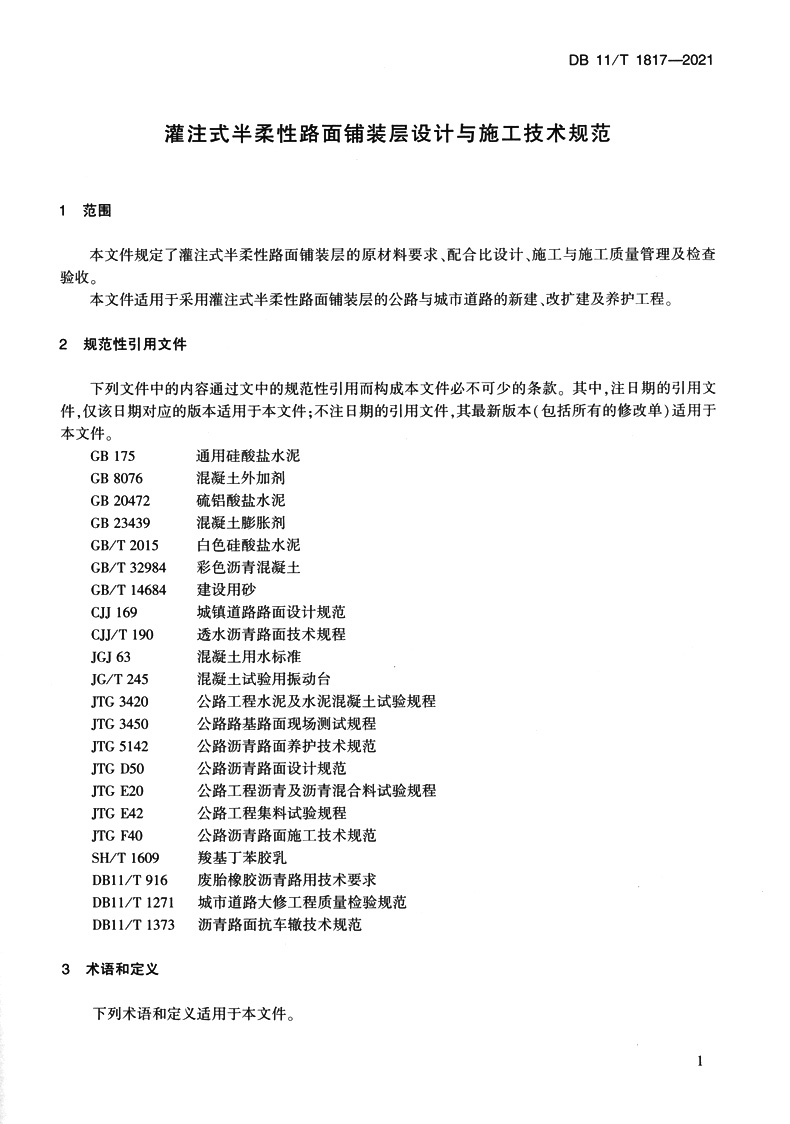 DB 11/T 1817—2021

灌注式半柔性路面铺装层设计与施工技术规范

1 范围

本文件规定了灌注式半柔性路面铺装层的原材料要求、配合比设计、施工与施工质量管理及检查验收。

本文件适用于采用灌注式半柔性路面铺装层的公路与城市道路的新建、改扩建及养护工程。

2 规范性引用文件

下列文件中的内容通过文中的规范性引用而构成本文件必不可少的条款。其中,注日期的引用文件,仅该日期对应的版本适用于本文件;不注日期的引用文件,其最新版本(包括所有的修改单)适用于本文件。

GB 175 通用硅酸盐水泥
GB 8076 混凝土外加剂
GB 20472 硫铝酸盐水泥
GB 23439 混凝土膨胀剂
GB/T 2015 白色硅酸盐水泥
GB/T 32984 彩色沥青混凝土
GB/T 14684 建设用砂
CJJ 169 城镇道路路面设计规范
CJJ/T 190 透水沥青路面技术规程
JGJ 63 混凝土用水标准
JG/T 245 混凝土试验用振动台
JTG 3420 公路工程水泥及水泥混凝土试验规程
JTG 3450 公路路基路面现场测试规程
JTG 5142 公路沥青路面养护技术规范
JTG D50 公路沥青路面设计规范
JTG E20 公路工程沥青及沥青混合料试验规程
JTG E42 公路工程集料试验规程
JTG F40 公路沥青路面施工技术规范
SH/T 1609 羧基丁苯胶乳
DB11/T 916 废胎橡胶沥青路用技术要求
DB11/T 1271 城市道路大修工程质量检验规范
DB11/T 1373 沥青路面抗车辙技术规范

3 术语和定义

下列术语和定义适用于本文件。

1